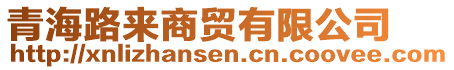 青海路来商贸有限公司
http://xnlizhansen.cn.coovee.com